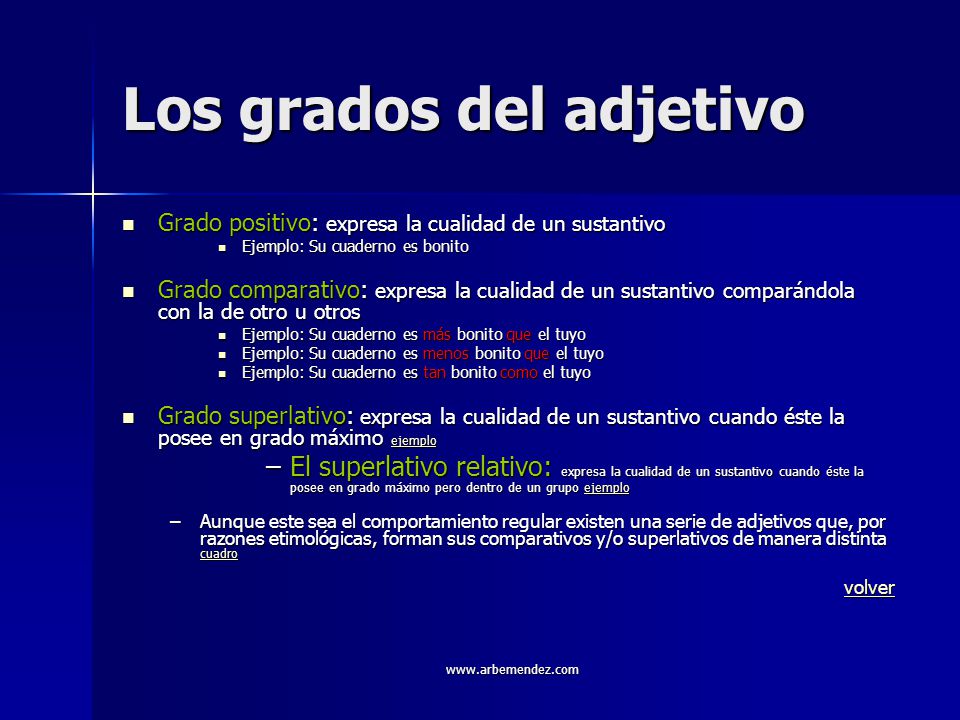 Los grados del adjetivo

Grado positivo: expresa la cualidad de un sustantivo

Ejemplo: Su cuaderno es bonito

Grado comparativo: expresa la cualidad de un sustantivo comparándola con la de otro u otros

Ejemplo: Su cuaderno es más bonito que el tuyo

Ejemplo: Su cuaderno es menos bonito que el tuyo

Ejemplo: Su cuaderno es tan bonito como el tuyo

Grado superlativo: expresa la cualidad de un sustantivo cuando éste la posee en grado máximo ejemplo

– El superlativo relativo: expresa la cualidad de un sustantivo cuando éste la posee en grado máximo pero dentro de un grupo ejemplo

– Aunque este sea el comportamiento regular existen una serie de adjetivos que, por razones etimológicas, forman sus comparativos y/o superlativos de manera distinta cuadro

volver

www.arbemendez.com